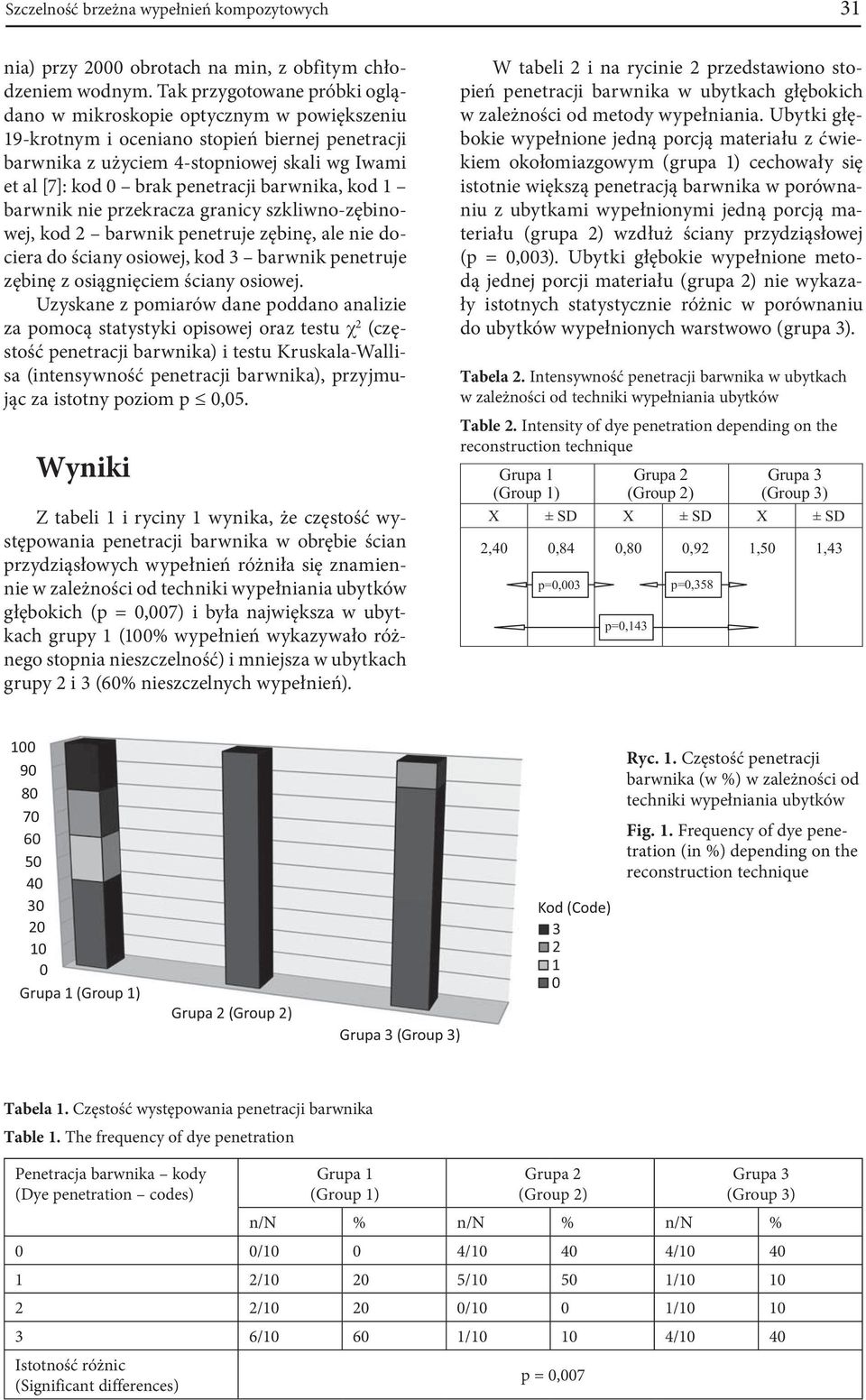 Szczelność brzeżna wypełnień kompozytowych

31

nia) przy 2000 obrotach na min, z obfitym chłodzeniem wodnym. Tak przygotowane próbki oglądano w mikroskopie optycznym w powiększeniu 19-krotnym i oceniano stopień biernej penetracji barwnika z użyciem 4-stopniowej skali wg Iwami et al [7]: kod 0 – brak penetracji barwnika, kod 1 – barwnik nie przekracza granicy szkliwno-zębinowej, kod 2 – barwnik penetruje zębinę, ale nie dociera do ściany osiowej, kod 3 – barwnik penetruje zębinę z osiągnięciem ściany osiowej.

Uzyskane z pomiarów dane poddano analizie za pomocą statystyki opisowej oraz testu $\chi^2$ (częstość penetracji barwnika) i testu Kruskala-Wallisa (intensywność penetracji barwnika), przyjmując za istotny poziom p $\leq$ 0,05.

Wyniki

Z tabeli 1 i ryciny 1 wynika, że częstość występowania penetracji barwnika w obrębie ścian przydziąsłowych wypełnień różniła się znamiennie w zależności od techniki wypełniania ubytków głębokich (p = 0,007) i była największa w ubytkach grupy 1 (100% wypełnień wykazywało różnego stopnia nieszczelność) i mniejsza w ubytkach grupy 2 i 3 (60% nieszczelnych wypełnień).

W tabeli 2 i na rycinie 2 przedstawiono stopień penetracji barwnika w ubytkach głębokich w zależności od metody wypełniania. Ubytki głębokie wypełnione jedną porcją materiału z ćwiekiem okołomiazgowym (grupa 1) cechowały się istotnie większą penetracją barwnika w porównaniu z ubytkami wypełnionymi jedną porcją materiału (grupa 2) wzdłuż ściany przydziąsłowej (p = 0,003). Ubytki głębokie wypełnione metodą jednej porcji materiału (grupa 2) nie wykazały istotnych statystycznie różnic w porównaniu do ubytków wypełnionych warstwowo (grupa 3).

Tabela 2. Intensywność penetracji barwnika w ubytkach w zależności od techniki wypełniania ubytków

Table 2. Intensity of dye penetration depending on the reconstruction technique

| Grupa 1 (Group 1) | | Grupa 2 (Group 2) | | Grupa 3 (Group 3) | |
|---|---|---|---|---|---|
| X | ± SD | X | ± SD | X | ± SD |
| 2,40 | 0,84 | 0,80 | 0,92 | 1,50 | 1,43 |

p=0,003
p=0,358
p=0,143

100
90
80
70
60
50
40
30
20
10
0
Grupa 1 (Group 1)
Grupa 2 (Group 2)
Grupa 3 (Group 3)
Kod (Code)
3
2
1
0

Ryc. 1. Częstość penetracji barwnika (w %) w zależności od techniki wypełniania ubytków

Fig. 1. Frequency of dye penetration (in %) depending on the reconstruction technique

Tabela 1. Częstość występowania penetracji barwnika

Table 1. The frequency of dye penetration

| Penetracja barwnika – kody (Dye penetration – codes) | Grupa 1 (Group 1) | | Grupa 2 (Group 2) | | Grupa 3 (Group 3) | |
|---|---|---|---|---|---|---|
| | n/N | % | n/N | % | n/N | % |
| 0 | 0/10 | 0 | 4/10 | 40 | 4/10 | 40 |
| 1 | 2/10 | 20 | 5/10 | 50 | 1/10 | 10 |
| 2 | 2/10 | 20 | 0/10 | 0 | 1/10 | 10 |
| 3 | 6/10 | 60 | 1/10 | 10 | 4/10 | 40 |
| Istotność różnic (Significant differences) | p = 0,007 | | | | | |